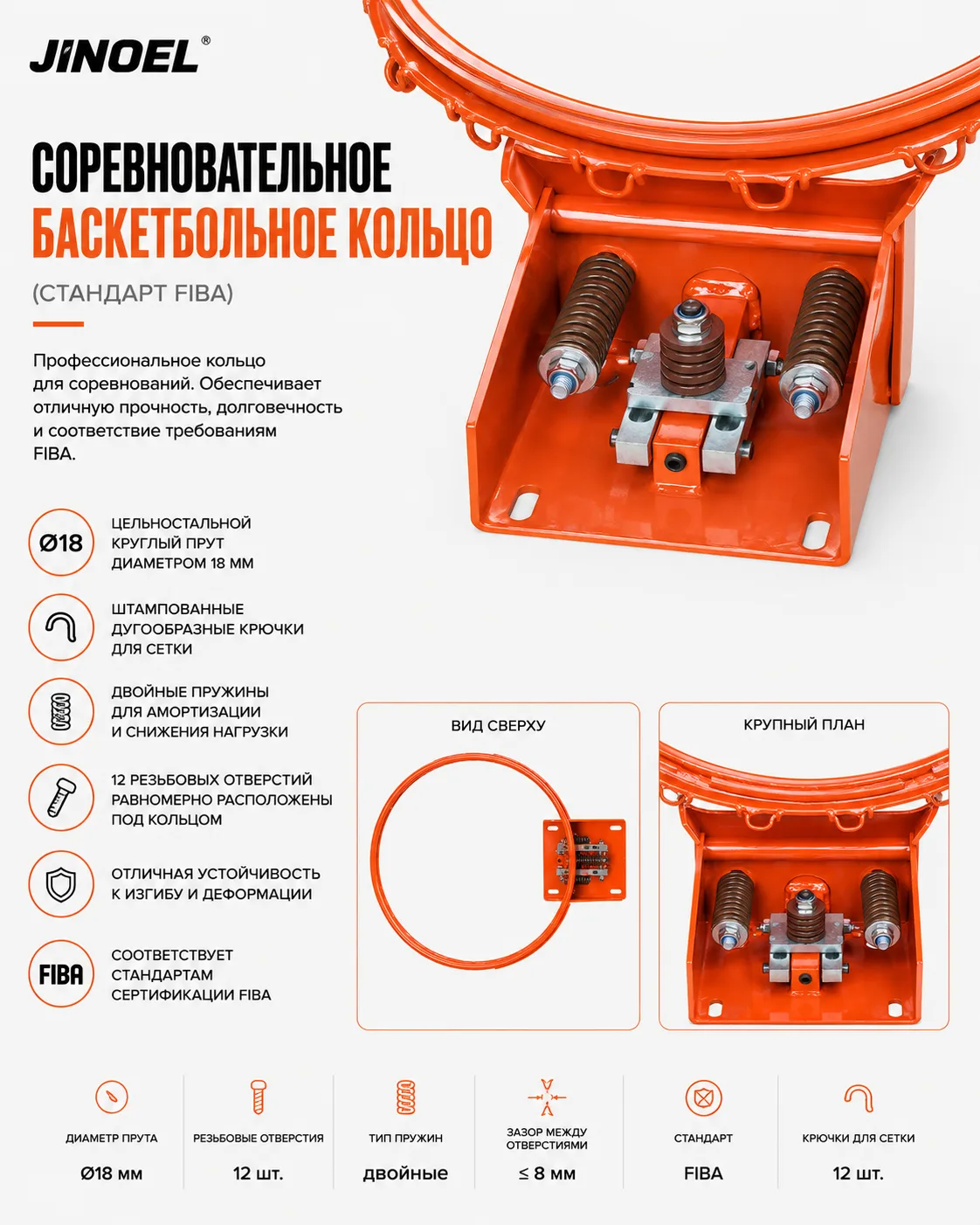 JINOEL®

СОРЕВНОВАТЕЛЬНОЕ
БАСКЕТБОЛЬНОЕ КОЛЬЦО

(СТАНДАРТ FIBA)

Профессиональное кольцо для соревнований. Обеспечивает отличную прочность, долговечность и соответствие требованиям FIBA.

Ø18
ЦЕЛЬНОСТАЛЬНОЙ КРУГЛЫЙ ПРУТ ДИАМЕТРОМ 18 ММ

ШТАМПОВАННЫЕ ДУГООБРАЗНЫЕ КРЮЧКИ ДЛЯ СЕТКИ

ДВОЙНЫЕ ПРУЖИНЫ ДЛЯ АМОРТИЗАЦИИ И СНИЖЕНИЯ НАГРУЗКИ

12 РЕЗЬБОВЫХ ОТВЕРСТИЙ РАВНОМЕРНО РАСПОЛОЖЕНЫ ПОД КОЛЬЦОМ

ОТЛИЧНАЯ УСТОЙЧИВОСТЬ К ИЗГИБУ И ДЕФОРМАЦИИ

FIBA
СООТВЕТСТВУЕТ СТАНДАРТАМ СЕРТИФИКАЦИИ FIBA

ВИД СВЕРХУ

КРУПНЫЙ ПЛАН

ДИАМЕТР ПРУТА
Ø18 мм

РЕЗЬБОВЫЕ ОТВЕРСТИЯ
12 шт.

ТИП ПРУЖИН
двойные

ЗАЗОР МЕЖДУ ОТВЕРСТИЯМИ
≤ 8 мм

СТАНДАРТ
FIBA

КРЮЧКИ ДЛЯ СЕТКИ
12 шт.